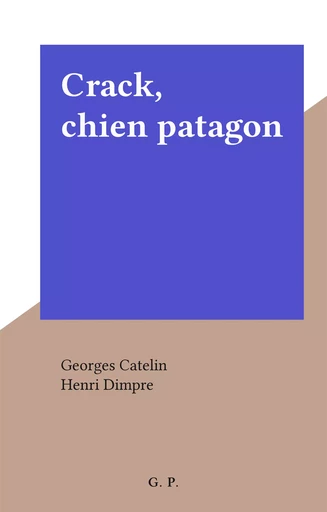 Crack,
chien patagon

Georges Catelin
Henri Dimpre

G. P.